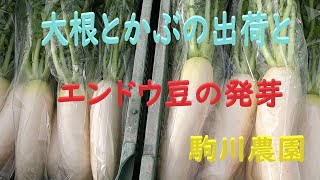 大根とかぶの出荷と

エンドウ豆の発芽

駒川農園